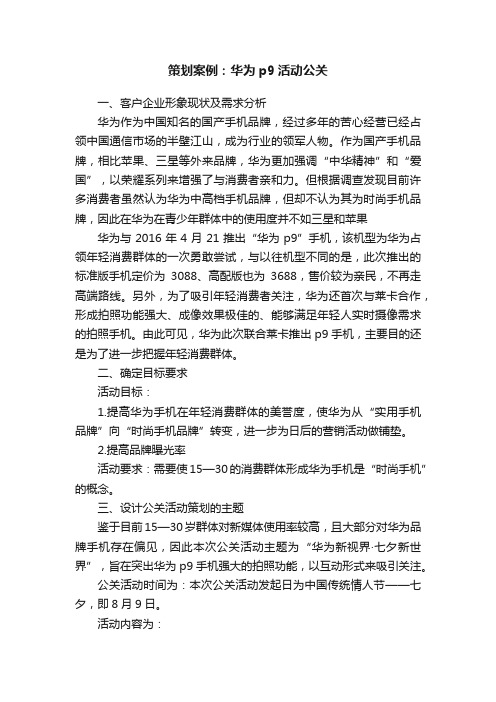 策划案例：华为 p9 活动公关

一、客户企业形象现状及需求分析

华为作为中国知名的国产手机品牌，经过多年的苦心经营已经占领中国通信市场的半壁江山，成为行业的领军人物。作为国产手机品牌，相比苹果、三星等外来品牌，华为更加强调“中华精神”和“爱国”，以荣耀系列来增强了与消费者亲和力。但根据调查发现目前许多消费者虽然认为华为中高档手机品牌，但却不认为其为时尚手机品牌，因此在华为在青少年群体中的使用度并不如三星和苹果

华为与 2016 年 4 月 21 推出“华为 p9”手机，该机型为华为占领年轻消费群体的一次勇敢尝试，与以往机型不同的是，此次推出的标准版手机定价为 3088、高配版也为 3688，售价较为亲民，不再走高端路线。另外，为了吸引年轻消费者关注，华为还首次与莱卡合作，形成拍照功能强大、成像效果极佳的、能够满足年轻人实时摄像需求的拍照手机。由此可见，华为此次联合莱卡推出 p9 手机，主要目的还是为了进一步把握年轻消费群体。

二、确定目标要求

活动目标：

1.提高华为手机在年轻消费群体的美誉度，使华为从“实用手机品牌”向“时尚手机品牌”转变，进一步为日后的营销活动做铺垫。

2.提高品牌曝光率

活动要求：需要使 15—30 的消费群体形成华为手机是“时尚手机”的概念。

三、设计公关活动策划的主题

鉴于目前 15—30 岁群体对新媒体使用率较高，且大部分对华为品牌手机存在偏见，因此本次公关活动主题为“华为新视界·七夕新世界”，旨在突出华为 p9 手机强大的拍照功能，以互动形式来吸引关注。

公关活动时间为：本次公关活动发起日为中国传统情人节——七夕，即 8 月 9 日。

活动内容为：